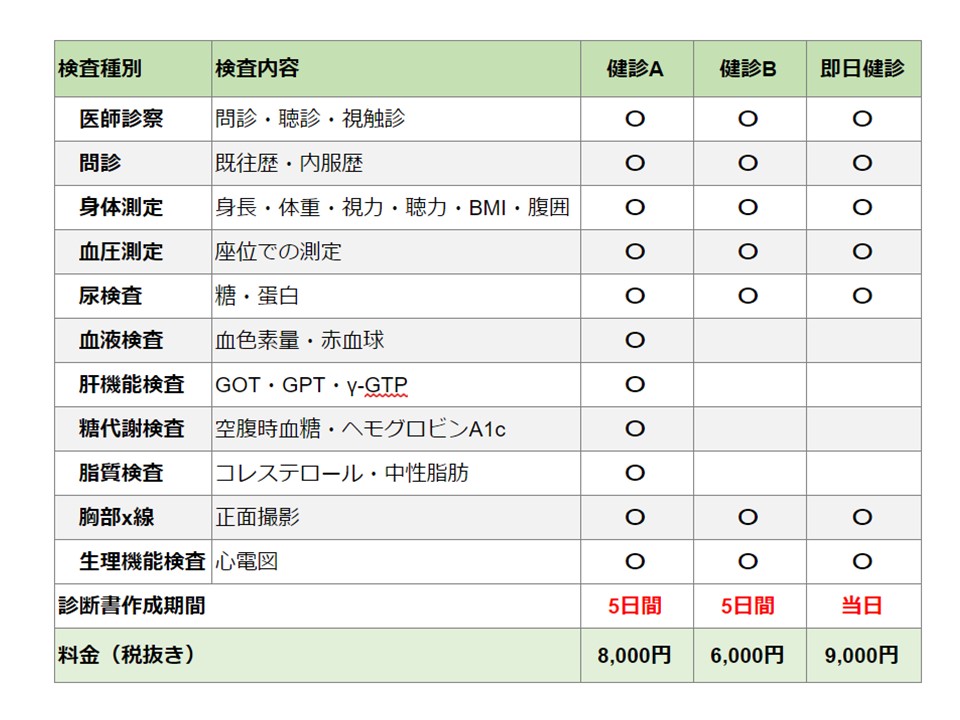 | 検査種別 | 検査内容 | 健診A | 健診B | 即日健診 |
|---|---|---|---|---|
| 医師診察 | 問診・聴診・視触診 | ○ | ○ | ○ |
| 問診 | 既往歴・内服歴 | ○ | ○ | ○ |
| 身体測定 | 身長・体重・視力・聴力・BMI・腹囲 | ○ | ○ | ○ |
| 血圧測定 | 座位での測定 | ○ | ○ | ○ |
| 尿検査 | 糖・蛋白 | ○ | ○ | ○ |
| 血液検査 | 血色素量・赤血球 | ○ | | |
| 肝機能検査 | GOT・GPT・γ-GTP | ○ | | |
| 糖代謝検査 | 空腹時血糖・ヘモグロビンA1c | ○ | | |
| 脂質検査 | コレステロール・中性脂肪 | ○ | | |
| 胸部x線 | 正面撮影 | ○ | ○ | ○ |
| 生理機能検査 | 心電図 | ○ | ○ | ○ |
| 診断書作成期間 | | 5日間 | 5日間 | 当日 |
| 料金（税抜き） | | 8,000円 | 6,000円 | 9,000円 |